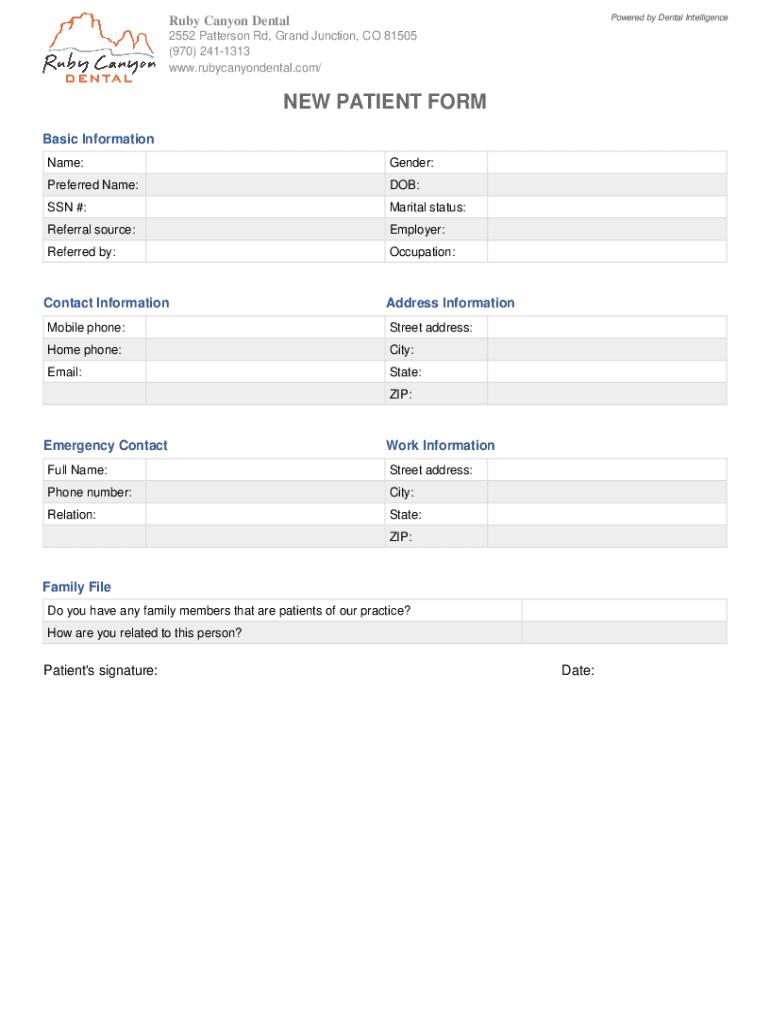 Ruby Canyon DENTAL

Ruby Canyon Dental
2552 Patterson Rd, Grand Junction, CO 81505
(970) 241-1313
www.rubycanyondental.com/

Powered by Dental Intelligence

NEW PATIENT FORM

Basic Information

| Name: | | Gender: | |
|---|---|---|---|
| Preferred Name: | | DOB: | |
| SSN #: | | Marital status: | |
| Referral source: | | Employer: | |
| Referred by: | | Occupation: | |

Contact Information

| Mobile phone: | |
|---|---|
| Home phone: | |
| Email: | |
| | |

Address Information

| Street address: | |
|---|---|
| City: | |
| State: | |
| ZIP: | |

Emergency Contact

| Full Name: | |
|---|---|
| Phone number: | |
| Relation: | |
| | |

Work Information

| Street address: | |
|---|---|
| City: | |
| State: | |
| ZIP: | |

Family File

| Do you have any family members that are patients of our practice? | |
|---|---|
| How are you related to this person? | |

Patient's signature:

Date: